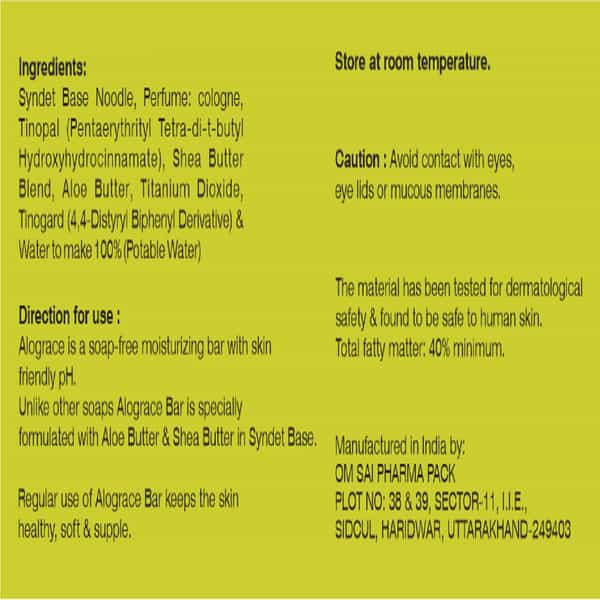 Ingredients:
Syndet Base Noodle, Perfume: cologne, Tinopal (Pentaerythrityl Tetra-di-t-butyl Hydroxyhydrocinnamate), Shea Butter Blend, Aloe Butter, Titanium Dioxide, Tinogard (4,4-Distyryl Biphenyl Derivative) & Water to make 100% (Potable Water)

Direction for use :
Alograce is a soap-free moisturizing bar with skin friendly pH.
Unlike other soaps Alograce Bar is specially formulated with Aloe Butter & Shea Butter in Syndet Base.

Regular use of Alograce Bar keeps the skin healthy, soft & supple.

Store at room temperature.

Caution : Avoid contact with eyes, eye lids or mucous membranes.

The material has been tested for dermatological safety & found to be safe to human skin.
Total fatty matter: 40% minimum.

Manufactured in India by:
OM SAI PHARMA PACK
PLOT NO: 38 & 39, SECTOR-11, I.I.E.,
SIDCUL, HARIDWAR, UTTARAKHAND-249403